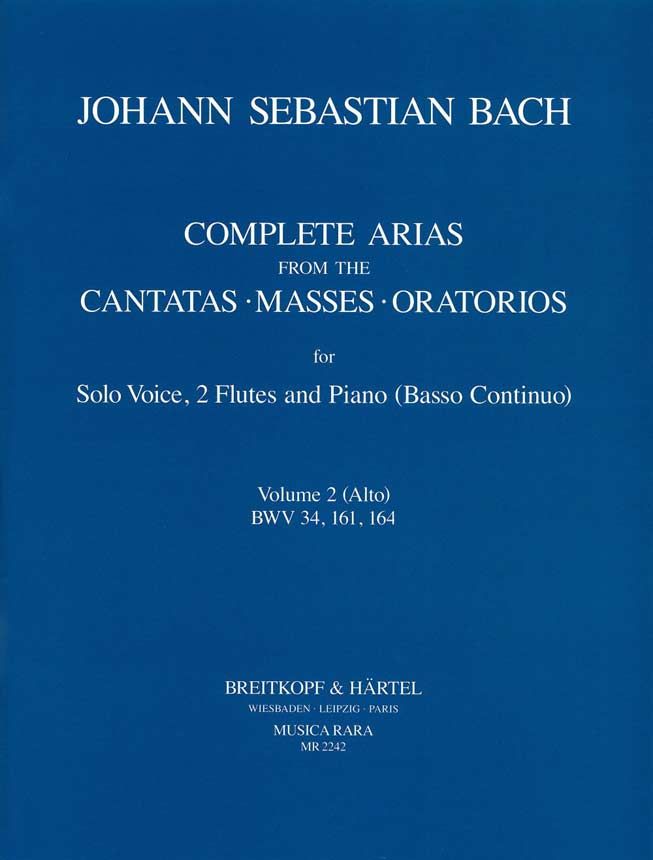 JOHANN SEBASTIAN BACH

COMPLETE ARIAS
FROM THE
CANTATAS · MASSES · ORATORIOS

for

Solo Voice, 2 Flutes and Piano (Basso Continuo)

Volume 2 (Alto)
BWV 34, 161, 164

BREITKOPF & HÄRTEL
WIESBADEN · LEIPZIG · PARIS
MUSICA RARA
MR 2242